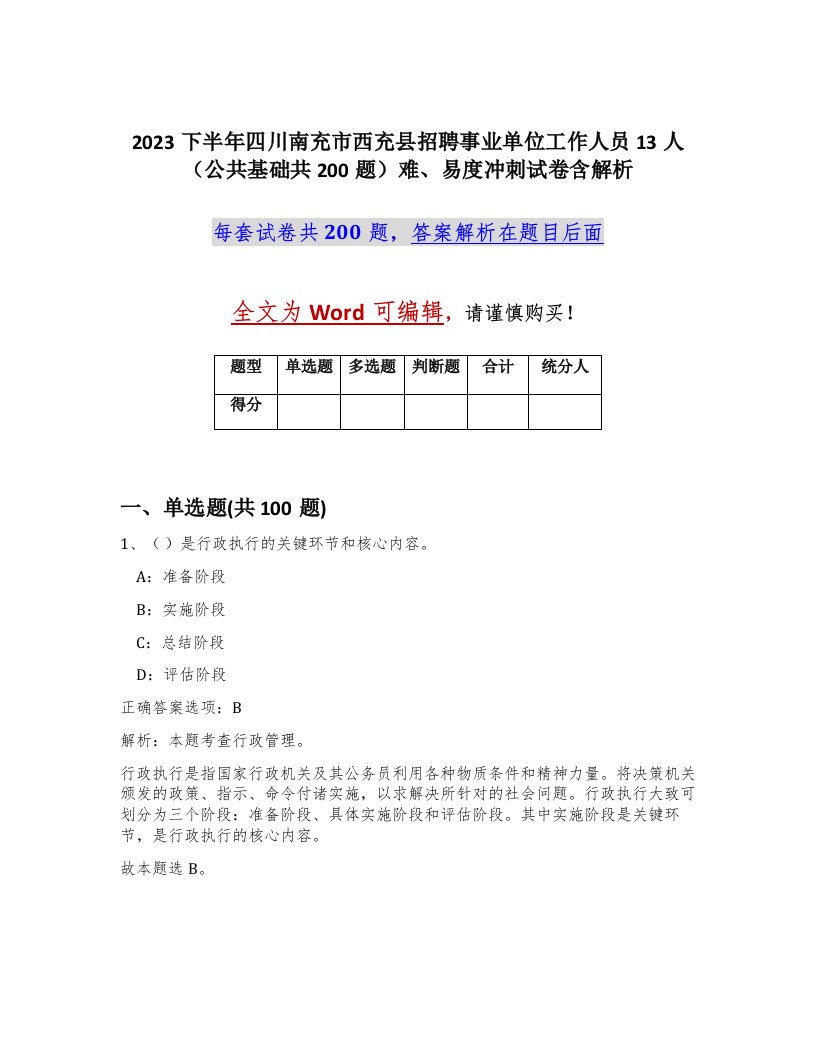 2023 下半年四川南充市西充县招聘事业单位工作人员 13 人（公共基础共 200 题）难、易度冲刺试卷含解析

每套试卷共 200 题，答案解析在题目后面

全文为 Word 可编辑，请谨慎购买！

| 题型 | 单选题 | 多选题 | 判断题 | 合计 | 统分人 |
|---|---|---|---|---|---|
| 得分 | | | | | |

一、单选题(共 100 题)

1、（ ）是行政执行的关键环节和核心内容。

A：准备阶段

B：实施阶段

C：总结阶段

D：评估阶段

正确答案选项：B

解析：本题考查行政管理。

行政执行是指国家行政机关及其公务员利用各种物质条件和精神力量。将决策机关颁发的政策、指示、命令付诸实施，以求解决所针对的社会问题。行政执行大致可划分为三个阶段：准备阶段、具体实施阶段和评估阶段。其中实施阶段是关键环节，是行政执行的核心内容。

故本题选 B。